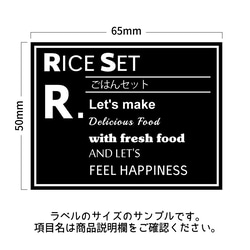 65mm

50mm

RICE SET

ごはんセット

R.

Let's make
Delicious Food
with fresh food
AND LET'S
FEEL HAPPINESS

ラベルのサイズのサンプルです。
項目名は商品説明欄をご確認ください。